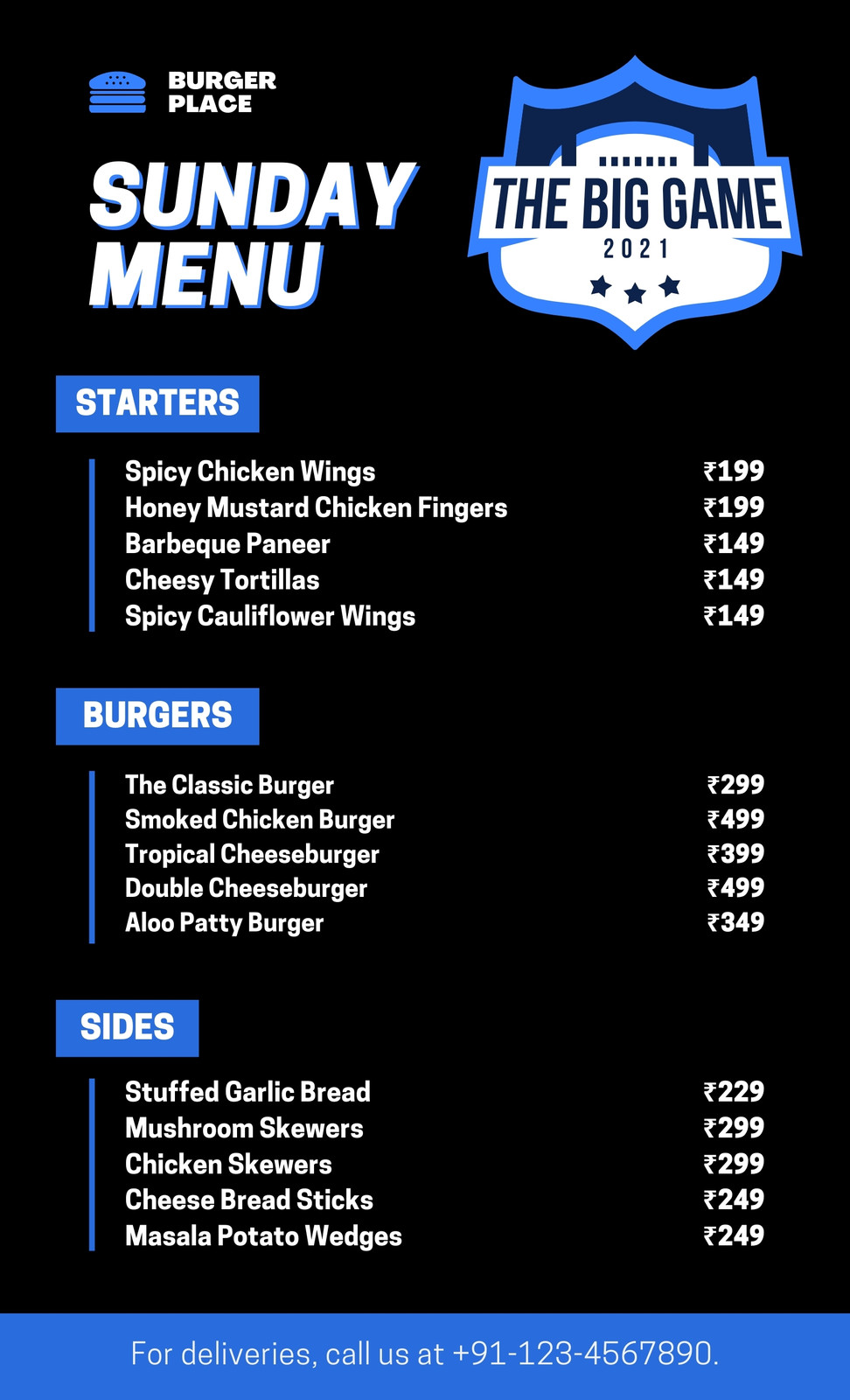 BURGER
PLACE

SUNDAY
MENU

THE BIG GAME
2021

STARTERS

Spicy Chicken Wings ₹199
Honey Mustard Chicken Fingers ₹199
Barbeque Paneer ₹149
Cheesy Tortillas ₹149
Spicy Cauliflower Wings ₹149

BURGERS

The Classic Burger ₹299
Smoked Chicken Burger ₹499
Tropical Cheeseburger ₹399
Double Cheeseburger ₹499
Aloo Patty Burger ₹349

SIDES

Stuffed Garlic Bread ₹229
Mushroom Skewers ₹299
Chicken Skewers ₹299
Cheese Bread Sticks ₹249
Masala Potato Wedges ₹249

For deliveries, call us at +91-123-4567890.